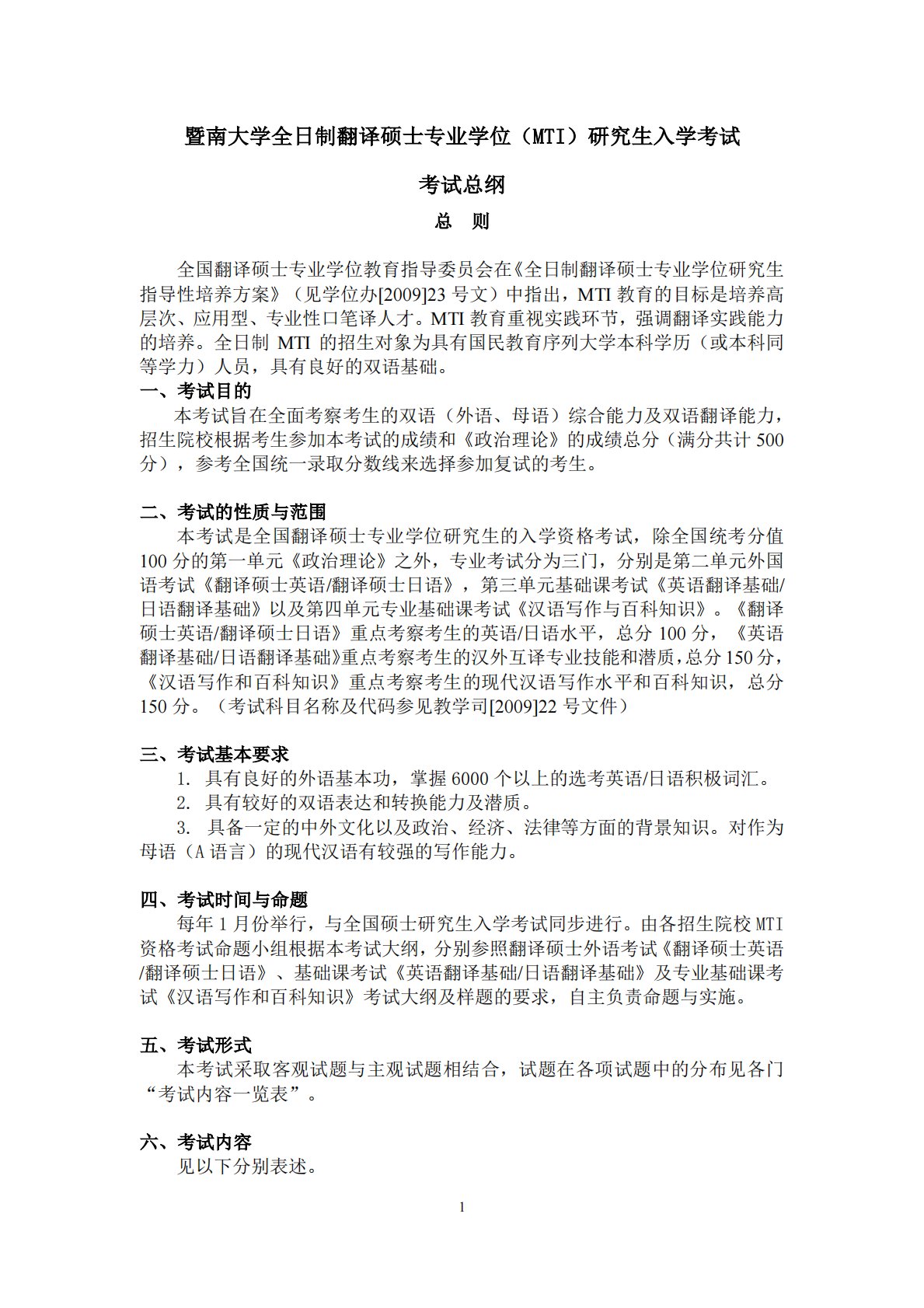 暨南大学全日制翻译硕士专业学位（MTI）研究生入学考试

考试总纲

总　则

全国翻译硕士专业学位教育指导委员会在《全日制翻译硕士专业学位研究生指导性培养方案》（见学位办[2009]23 号文）中指出，MTI 教育的目标是培养高层次、应用型、专业性口笔译人才。MTI 教育重视实践环节，强调翻译实践能力的培养。全日制 MTI 的招生对象为具有国民教育序列大学本科学历（或本科同等学力）人员，具有良好的双语基础。

一、考试目的
本考试旨在全面考察考生的双语（外语、母语）综合能力及双语翻译能力，招生院校根据考生参加本考试的成绩和《政治理论》的成绩总分（满分共计 500 分），参考全国统一录取分数线来选择参加复试的考生。

二、考试的性质与范围
本考试是全国翻译硕士专业学位研究生的入学资格考试，除全国统考分值 100 分的第一单元《政治理论》之外，专业考试分为三门，分别是第二单元外国语考试《翻译硕士英语/翻译硕士日语》，第三单元基础课考试《英语翻译基础/日语翻译基础》以及第四单元专业基础课考试《汉语写作与百科知识》。《翻译硕士英语/翻译硕士日语》重点考察考生的英语/日语水平，总分 100 分，《英语翻译基础/日语翻译基础》重点考察考生的汉外互译专业技能和潜质，总分 150 分，《汉语写作和百科知识》重点考察考生的现代汉语写作水平和百科知识，总分 150 分。（考试科目名称及代码参见教学司[2009]22 号文件）

三、考试基本要求
1. 具有良好的外语基本功，掌握 6000 个以上的选考英语/日语积极词汇。
2. 具有较好的双语表达和转换能力及潜质。
3. 具备一定的中外文化以及政治、经济、法律等方面的背景知识。对作为母语（A 语言）的现代汉语有较强的写作能力。

四、考试时间与命题
每年 1 月份举行，与全国硕士研究生入学考试同步进行。由各招生院校 MTI 资格考试命题小组根据本考试大纲，分别参照翻译硕士外语考试《翻译硕士英语/翻译硕士日语》、基础课考试《英语翻译基础/日语翻译基础》及专业基础课考试《汉语写作和百科知识》考试大纲及样题的要求，自主负责命题与实施。

五、考试形式
本考试采取客观试题与主观试题相结合，试题在各项试题中的分布见各门“考试内容一览表”。

六、考试内容
见以下分别表述。

1